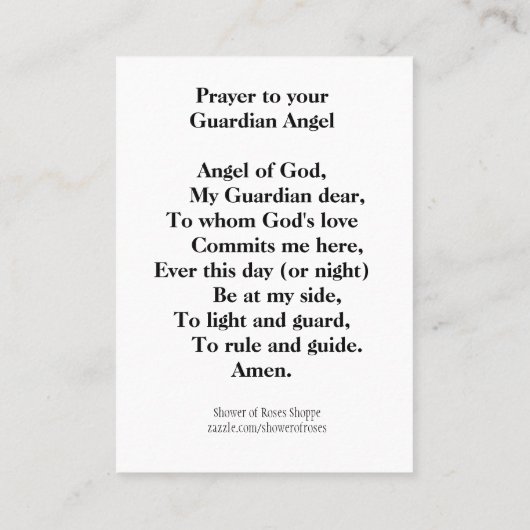 Prayer to your
Guardian Angel

Angel of God,
My Guardian dear,
To whom God's love
Commits me here,
Ever this day (or night)
Be at my side,
To light and guard,
To rule and guide.
Amen.

Shower of Roses Shoppe
zazzle.com/showerofroses